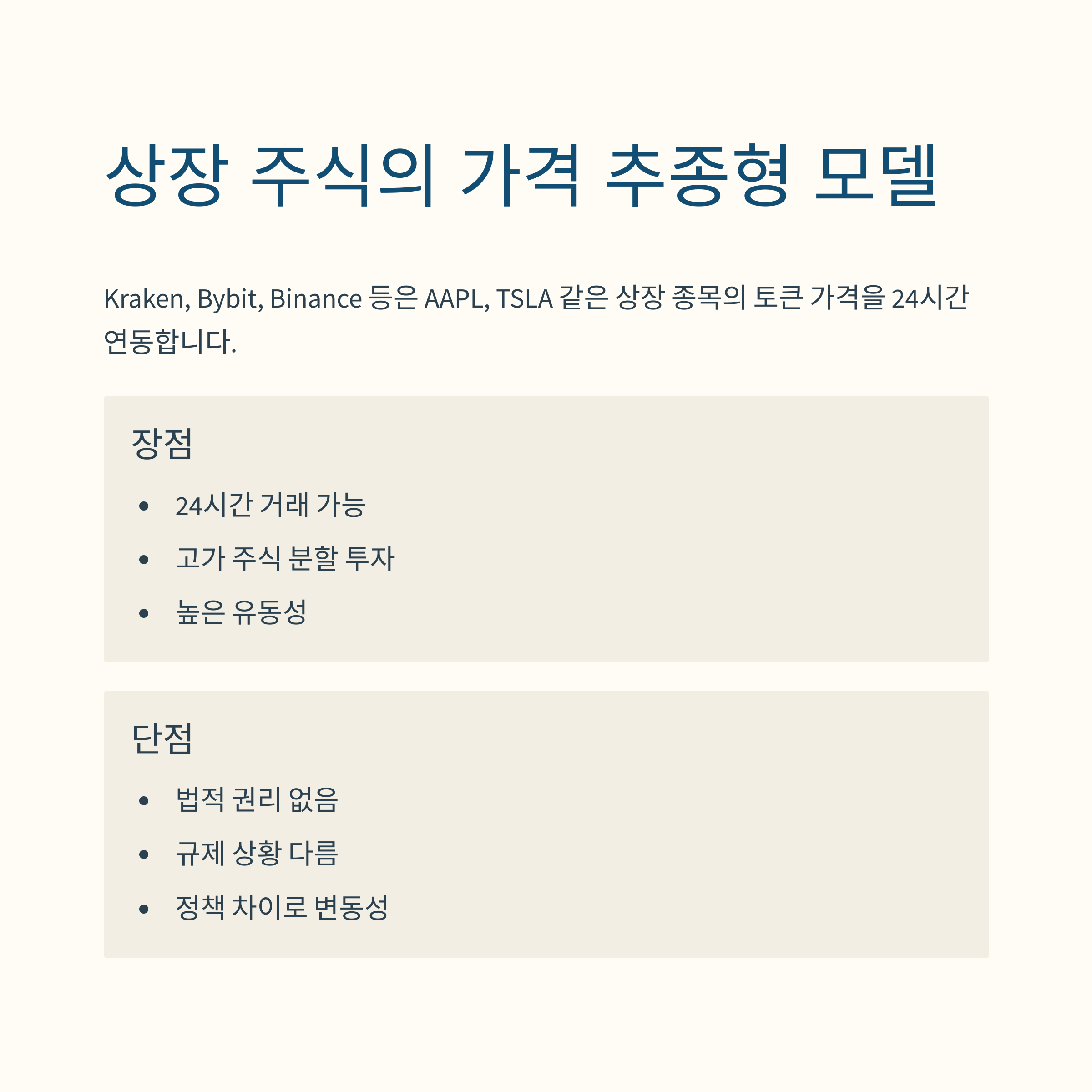 상장 주식의 가격 추종형 모델

Kraken, Bybit, Binance 등은 AAPL, TSLA 같은 상장 종목의 토큰 가격을 24시간 연동합니다.

장점

• 24시간 거래 가능
• 고가 주식 분할 투자
• 높은 유동성

단점

• 법적 권리 없음
• 규제 상황 다름
• 정책 차이로 변동성